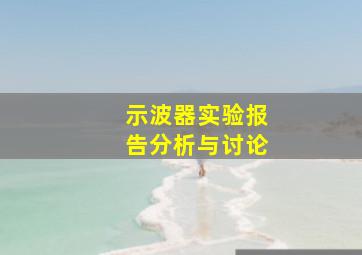 示波器实验报告分析与讨论